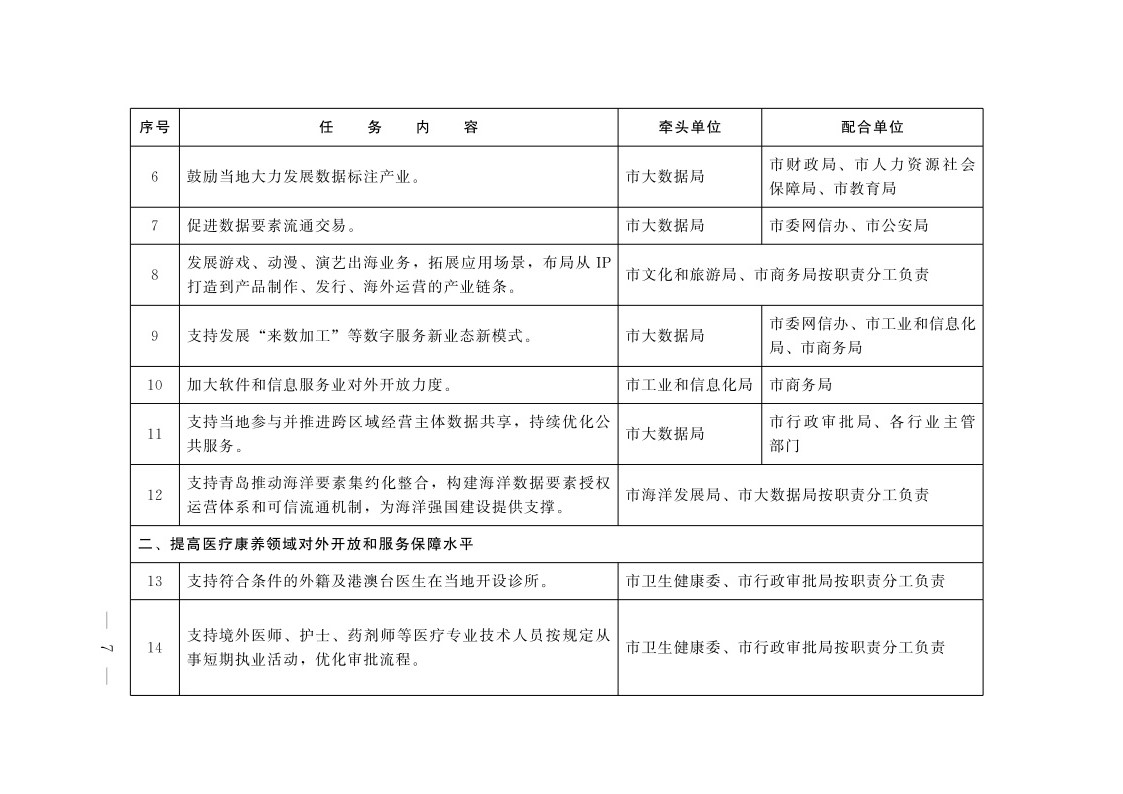 | 序号 | 任　务　内　容 | 牵头单位 | 配合单位 |
|---|---|---|---|
| 6 | 鼓励当地大力发展数据标注产业。 | 市大数据局 | 市财政局、市人力资源社会保障局、市教育局 |
| 7 | 促进数据要素流通交易。 | 市大数据局 | 市委网信办、市公安局 |
| 8 | 发展游戏、动漫、演艺出海业务，拓展应用场景，布局从 IP 打造到产品制作、发行、海外运营的产业链条。 | 市文化和旅游局、市商务局按职责分工负责 | |
| 9 | 支持发展“来数加工”等数字服务新业态新模式。 | 市大数据局 | 市委网信办、市工业和信息化局、市商务局 |
| 10 | 加大软件和信息服务业对外开放力度。 | 市工业和信息化局 | 市商务局 |
| 11 | 支持当地参与并推进跨区域经营主体数据共享，持续优化公共服务。 | 市大数据局 | 市行政审批局、各行业主管部门 |
| 12 | 支持青岛推动海洋要素集约化整合，构建海洋数据要素授权运营体系和可信流通机制，为海洋强国建设提供支撑。 | 市海洋发展局、市大数据局按职责分工负责 | |
| 二、提高医疗康养领域对外开放和服务保障水平 | | | |
| 13 | 支持符合条件的外籍及港澳台医生在当地开设诊所。 | 市卫生健康委、市行政审批局按职责分工负责 | |
| 14 | 支持境外医师、护士、药剂师等医疗专业技术人员按规定从事短期执业活动，优化审批流程。 | 市卫生健康委、市行政审批局按职责分工负责 | |

— 7 —